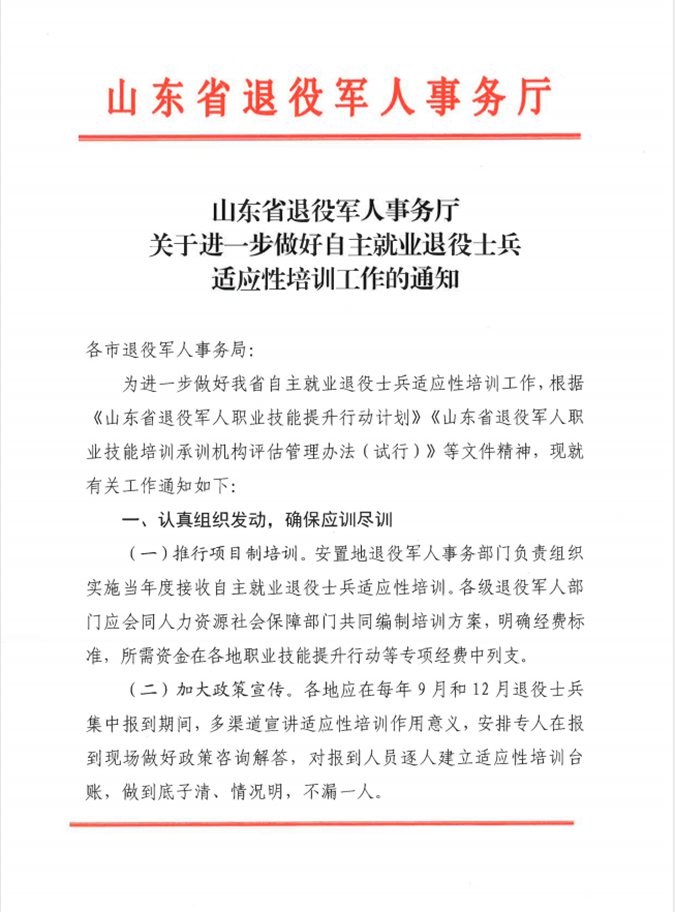 山东省退役军人事务厅

山东省退役军人事务厅
关于进一步做好自主就业退役士兵
适应性培训工作的通知

各市退役军人事务局：

为进一步做好我省自主就业退役士兵适应性培训工作，根据《山东省退役军人职业技能提升行动计划》《山东省退役军人职业技能培训承训机构评估管理办法（试行）》等文件精神，现就有关工作通知如下：

一、认真组织发动，确保应训尽训

（一）推行项目制培训。安置地退役军人事务部门负责组织实施当年度接收自主就业退役士兵适应性培训。各级退役军人部门应会同人力资源社会保障部门共同编制培训方案，明确经费标准，所需资金在各地职业技能提升行动等专项经费中列支。

（二）加大政策宣传。各地应在每年9月和12月退役士兵集中报到期间，多渠道宣讲适应性培训作用意义，安排专人在报到现场做好政策咨询解答，对报到人员逐人建立适应性培训台账，做到底子清、情况明，不漏一人。